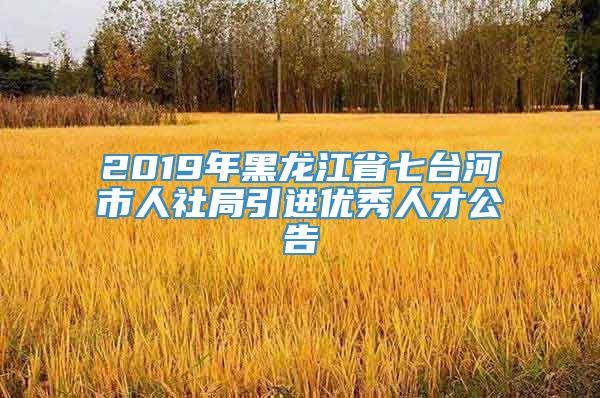 2019年黑龙江省七台河市人社局引进优秀人才公告